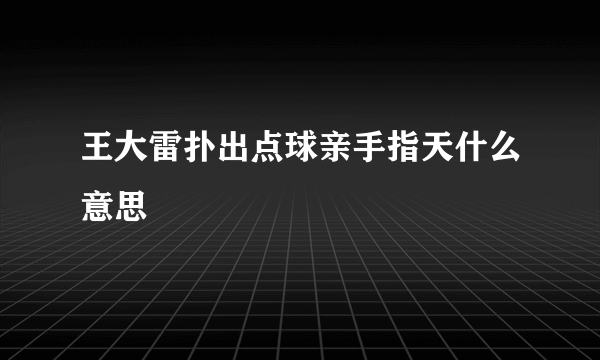 王大雷扑出点球亲手指天什么意思